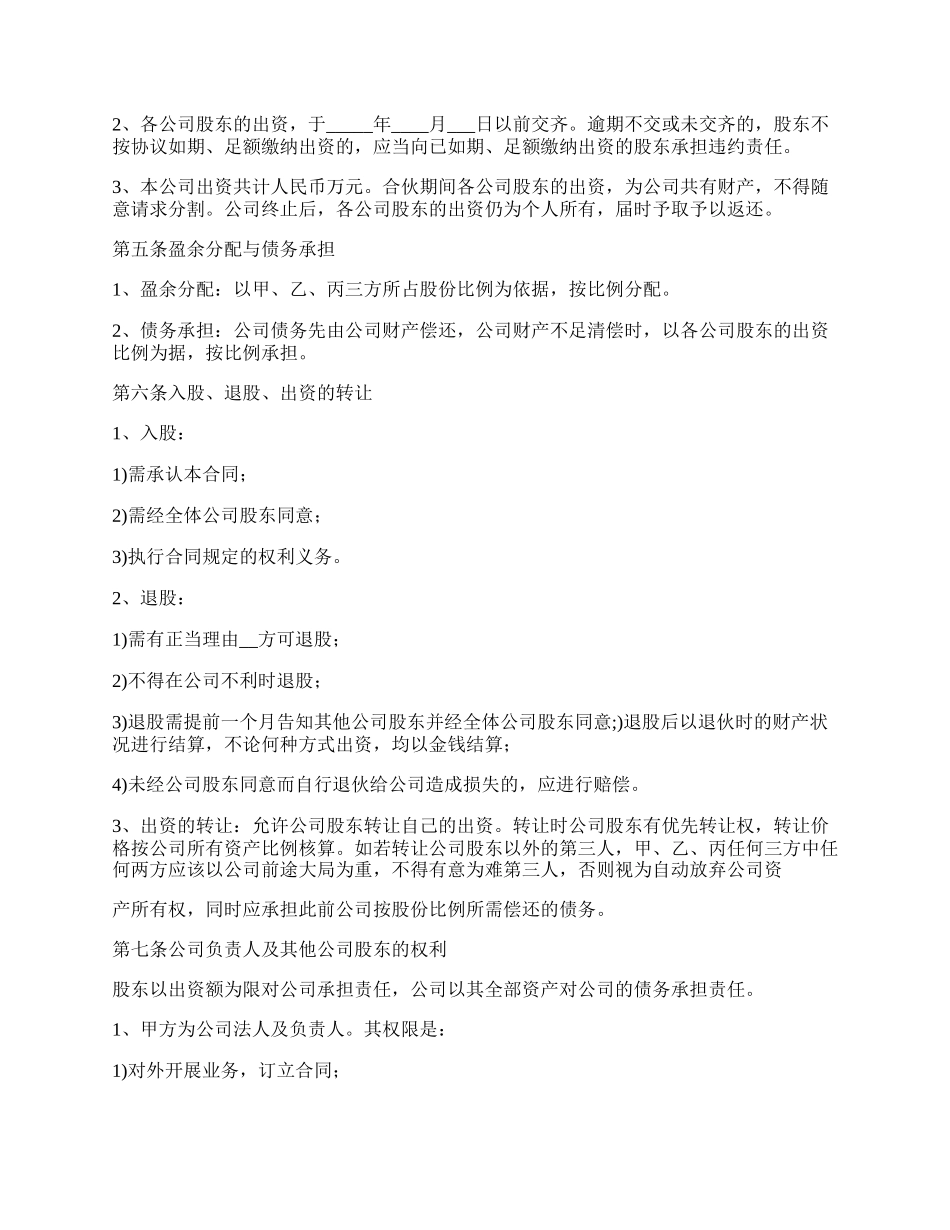 2、各公司股东的出资，于_____年____月___日以前交齐。逾期不交或未交齐的，股东不按协议如期、足额缴纳出资的，应当向已如期、足额缴纳出资的股东承担违约责任。

3、本公司出资共计人民币万元。合伙期间各公司股东的出资，为公司共有财产，不得随意请求分割。公司终止后，各公司股东的出资仍为个人所有，届时予取予以返还。

第五条盈余分配与债务承担

1、盈余分配：以甲、乙、丙三方所占股份比例为依据，按比例分配。

2、债务承担：公司债务先由公司财产偿还，公司财产不足清偿时，以各公司股东的出资比例为据，按比例承担。

第六条入股、退股、出资的转让

1、入股：

1)需承认本合同；

2)需经全体公司股东同意；

3)执行合同规定的权利义务。

2、退股：

1)需有正当理由__方可退股；

2)不得在公司不利时退股；

3)退股需提前一个月告知其他公司股东并经全体公司股东同意;)退股后以退伙时的财产状况进行结算，不论何种方式出资，均以金钱结算；

4)未经公司股东同意而自行退伙给公司造成损失的，应进行赔偿。

3、出资的转让：允许公司股东转让自己的出资。转让时公司股东有优先转让权，转让价格按公司所有资产比例核算。如若转让公司股东以外的第三人，甲、乙、丙任何三方中任何两方应该以公司前途大局为重，不得有意为难第三人，否则视为自动放弃公司资

产所有权，同时应承担此前公司按股份比例所需偿还的债务。

第七条公司负责人及其他公司股东的权利

股东以出资额为限对公司承担责任，公司以其全部资产对公司的债务承担责任。

1、甲方为公司法人及负责人。其权限是：

1)对外开展业务，订立合同；